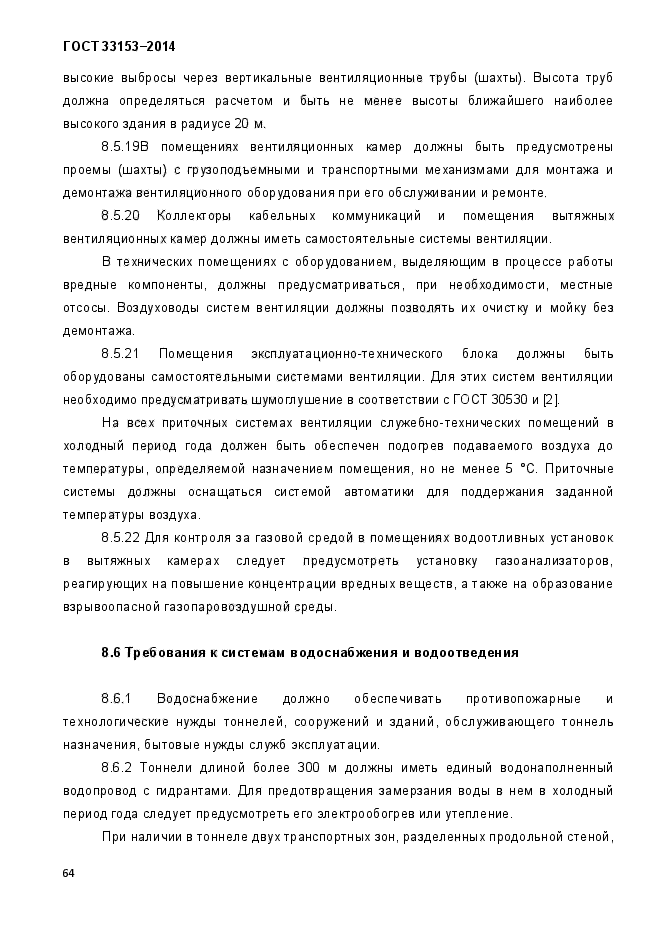 ГОСТ 33153–2014

высокие выбросы через вертикальные вентиляционные трубы (шахты). Высота труб должна определяться расчетом и быть не менее высоты ближайшего наиболее высокого здания в радиусе 20 м.

8.5.19В помещениях вентиляционных камер должны быть предусмотрены проемы (шахты) с грузоподъемными и транспортными механизмами для монтажа и демонтажа вентиляционного оборудования при его обслуживании и ремонте.

8.5.20 Коллекторы кабельных коммуникаций и помещения вытяжных вентиляционных камер должны иметь самостоятельные системы вентиляции.

В технических помещениях с оборудованием, выделяющим в процессе работы вредные компоненты, должны предусматриваться, при необходимости, местные отсосы. Воздуховоды систем вентиляции должны позволять их очистку и мойку без демонтажа.

8.5.21 Помещения эксплуатационно-технического блока должны быть оборудованы самостоятельными системами вентиляции. Для этих систем вентиляции необходимо предусматривать шумоглушение в соответствии с ГОСТ 30530 и [2].

На всех приточных системах вентиляции служебно-технических помещений в холодный период года должен быть обеспечен подогрев подаваемого воздуха до температуры, определяемой назначением помещения, но не менее 5 °С. Приточные системы должны оснащаться системой автоматики для поддержания заданной температуры воздуха.

8.5.22 Для контроля за газовой средой в помещениях водоотливных установок в вытяжных камерах следует предусмотреть установку газоанализаторов, реагирующих на повышение концентрации вредных веществ, а также на образование взрывоопасной газопаровоздушной среды.

8.6 Требования к системам водоснабжения и водоотведения

8.6.1 Водоснабжение должно обеспечивать противопожарные и технологические нужды тоннелей, сооружений и зданий, обслуживающего тоннель назначения, бытовые нужды служб эксплуатации.

8.6.2 Тоннели длиной более 300 м должны иметь единый водонаполненный водопровод с гидрантами. Для предотвращения замерзания воды в нем в холодный период года следует предусмотреть его электрообогрев или утепление.

При наличии в тоннеле двух транспортных зон, разделенных продольной стеной,

64